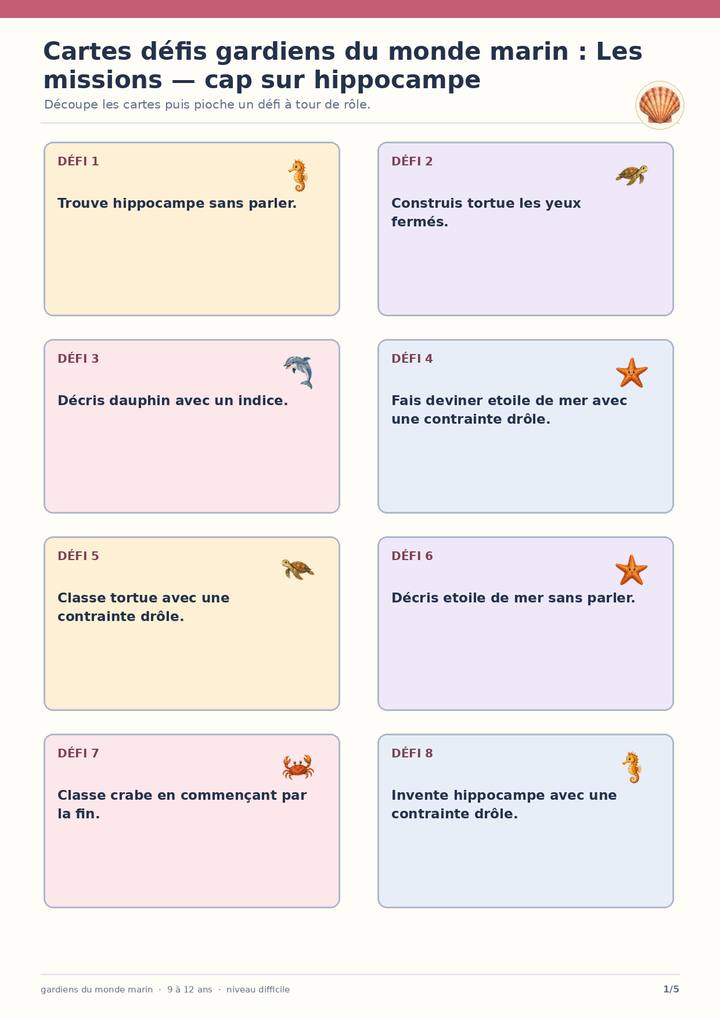 Cartes défis gardiens du monde marin : Les missions — cap sur hippocampe

Découpe les cartes puis pioche un défi à tour de rôle.

DÉFI 1

Trouve hippocampe sans parler.

DÉFI 2

Construis tortue les yeux fermés.

DÉFI 3

Décris dauphin avec un indice.

DÉFI 4

Fais deviner etoile de mer avec une contrainte drôle.

DÉFI 5

Classe tortue avec une contrainte drôle.

DÉFI 6

Décris etoile de mer sans parler.

DÉFI 7

Classe crabe en commençant par la fin.

DÉFI 8

Invente hippocampe avec une contrainte drôle.

gardiens du monde marin · 9 à 12 ans · niveau difficile

1/5